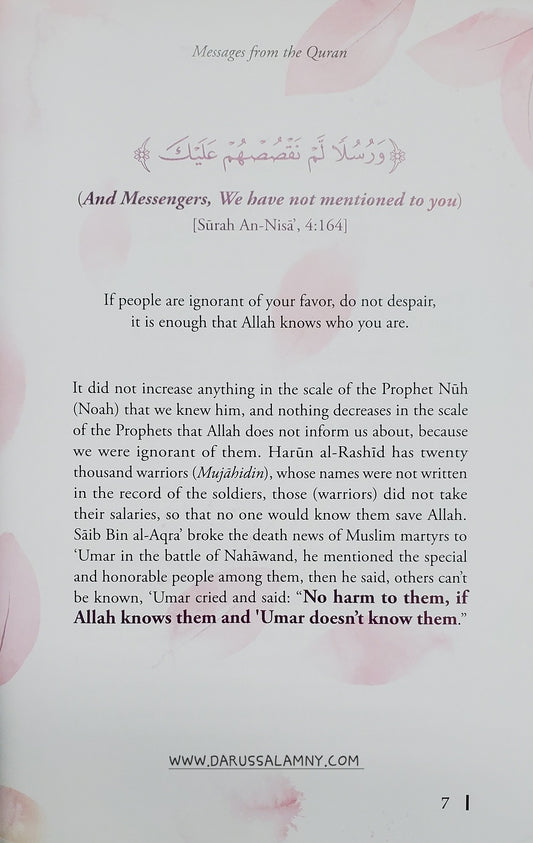 Messages from the Quran

﴿وَرُسُلًا لَّمْ نَقْصُصْهُمْ عَلَيْكَ﴾

(And Messengers, We have not mentioned to you)
[Sūrah An-Nisā', 4:164]

If people are ignorant of your favor, do not despair, it is enough that Allah knows who you are.

It did not increase anything in the scale of the Prophet Nūh (Noah) that we knew him, and nothing decreases in the scale of the Prophets that Allah does not inform us about, because we were ignorant of them. Harūn al-Rashīd has twenty thousand warriors (Mujāhidin), whose names were not written in the record of the soldiers, those (warriors) did not take their salaries, so that no one would know them save Allah. Sāib Bin al-Aqra' broke the death news of Muslim martyrs to 'Umar in the battle of Nahāwand, he mentioned the special and honorable people among them, then he said, others can't be known, 'Umar cried and said: "No harm to them, if Allah knows them and 'Umar doesn't know them."

WWW.DARUSSALAMNY.COM

7